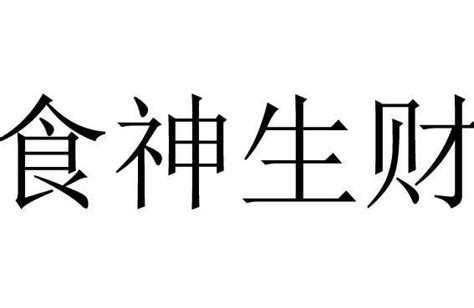 食神生财